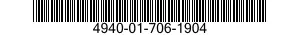 4940-01-706-1904